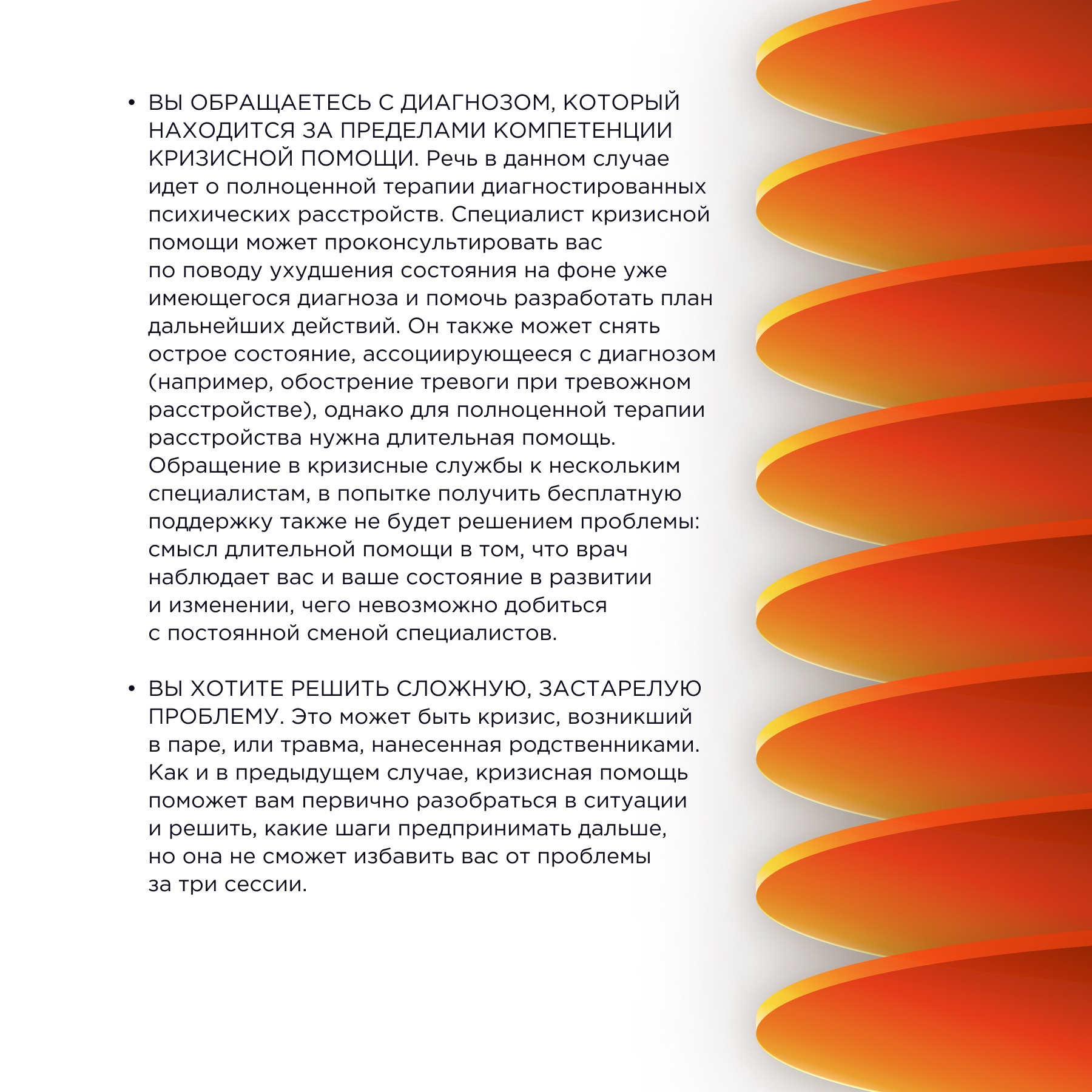 • ВЫ ОБРАЩАЕТЕСЬ С ДИАГНОЗОМ, КОТОРЫЙ НАХОДИТСЯ ЗА ПРЕДЕЛАМИ КОМПЕТЕНЦИИ КРИЗИСНОЙ ПОМОЩИ. Речь в данном случае идет о полноценной терапии диагностированных психических расстройств. Специалист кризисной помощи может проконсультировать вас по поводу ухудшения состояния на фоне уже имеющегося диагноза и помочь разработать план дальнейших действий. Он также может снять острое состояние, ассоциирующееся с диагнозом (например, обострение тревоги при тревожном расстройстве), однако для полноценной терапии расстройства нужна длительная помощь. Обращение в кризисные службы к нескольким специалистам, в попытке получить бесплатную поддержку также не будет решением проблемы: смысл длительной помощи в том, что врач наблюдает вас и ваше состояние в развитии и изменении, чего невозможно добиться с постоянной сменой специалистов.

• ВЫ ХОТИТЕ РЕШИТЬ СЛОЖНУЮ, ЗАСТАРЕЛУЮ ПРОБЛЕМУ. Это может быть кризис, возникший в паре, или травма, нанесенная родственниками. Как и в предыдущем случае, кризисная помощь поможет вам первично разобраться в ситуации и решить, какие шаги предпринимать дальше, но она не сможет избавить вас от проблемы за три сессии.